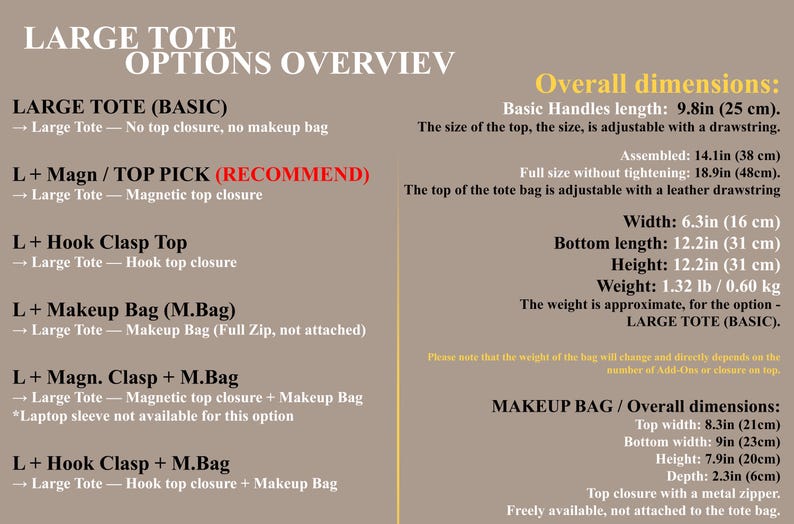 LARGE TOTE
OPTIONS OVERVIEV

LARGE TOTE (BASIC)
→ Large Tote — No top closure, no makeup bag

L + Magn / TOP PICK (RECOMMEND)
→ Large Tote — Magnetic top closure

L + Hook Clasp Top
→ Large Tote — Hook top closure

L + Makeup Bag (M.Bag)
→ Large Tote — Makeup Bag (Full Zip, not attached)

L + Magn. Clasp + M.Bag
→ Large Tote — Magnetic top closure + Makeup Bag
*Laptop sleeve not available for this option

L + Hook Clasp + M.Bag
→ Large Tote — Hook top closure + Makeup Bag

Overall dimensions:
Basic Handles length: 9.8in (25 cm).
The size of the top, the size, is adjustable with a drawstring.

Assembled: 14.1in (38 cm)
Full size without tightening: 18.9in (48cm).
The top of the tote bag is adjustable with a leather drawstring

Width: 6.3in (16 cm)
Bottom length: 12.2in (31 cm)
Height: 12.2in (31 cm)
Weight: 1.32 lb / 0.60 kg
The weight is approximate, for the option - LARGE TOTE (BASIC).

Please note that the weight of the bag will change and directly depends on the number of Add-Ons or closure on top.

MAKEUP BAG / Overall dimensions:
Top width: 8.3in (21cm)
Bottom width: 9in (23cm)
Height: 7.9in (20cm)
Depth: 2.3in (6cm)
Top closure with a metal zipper.
Freely available, not attached to the tote bag.